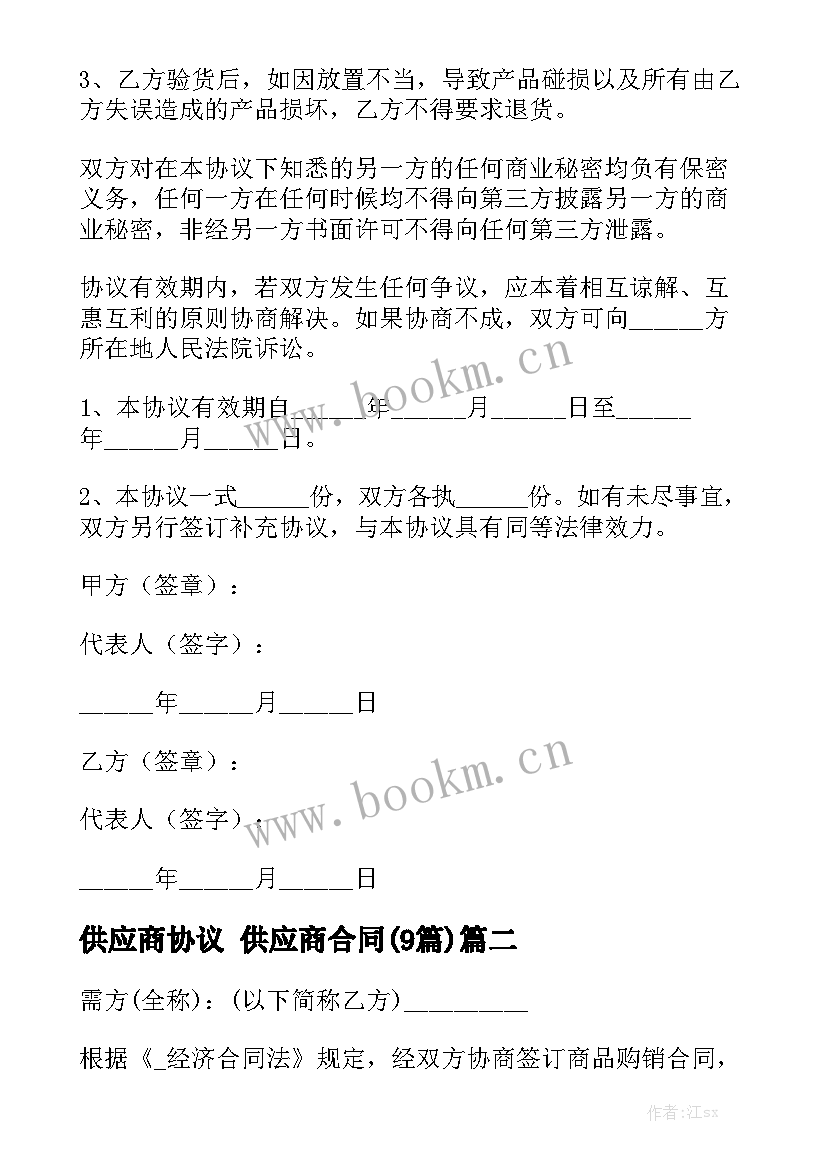 3、乙方验货后，如因放置不当，导致产品碰损以及所有由乙方失误造成的产品损坏，乙方不得要求退货。

双方对在本协议下知悉的另一方的任何商业秘密均负有保密义务，任何一方在任何时候均不得向第三方披露另一方的商业秘密，非经另一方书面许可不得向任何第三方泄露。

协议有效期内，若双方发生任何争议，应本着相互谅解、互惠互利的原则协商解决。如果协商不成，双方可向______方所在地人民法院诉讼。

1、本协议有效期自______年______月______日至______年______月______日。

2、本协议一式______份，双方各执______份。如有未尽事宜，双方另行签订补充协议，与本协议具有同等法律效力。

甲方（签章）：

代表人（签字）：

______年______月______日

乙方（签章）：

代表人（签字）：

______年______月______日

供应商协议 供应商合同(9篇)篇二

需方(全称)：(以下简称乙方)__________

根据《_经济合同法》规定，经双方协商签订商品购销合同，

www.bookm.cn

www.bookm.cn

作者:江sx